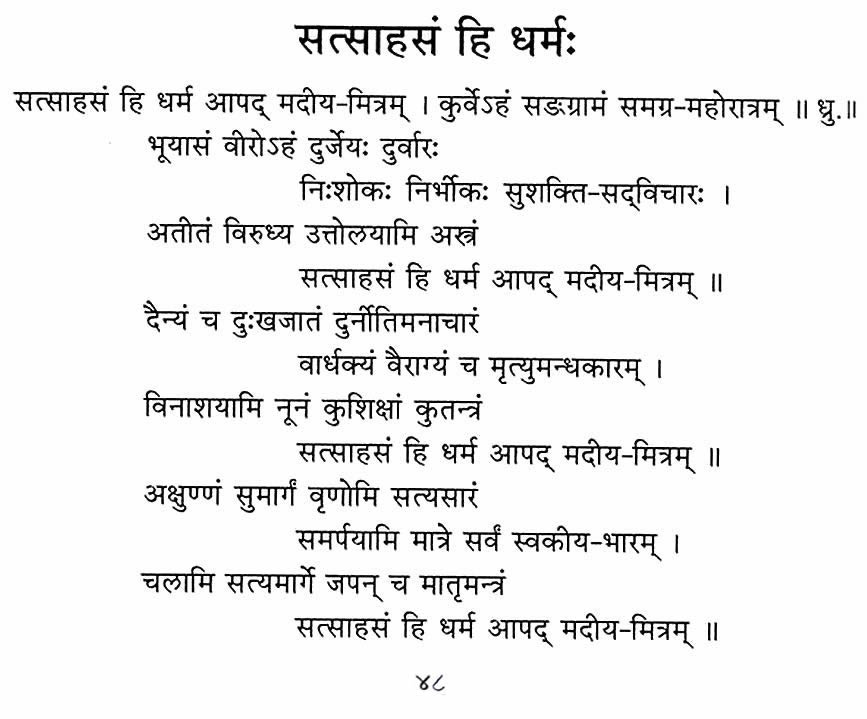 सत्साहसं हि धर्मः

सत्साहसं हि धर्म आपद् मदीय-मित्रम् । कुर्वेऽहं सङ्ग्रामं समग्र-महोरात्रम् ॥ ध्रु.॥

भूयासं वीरोऽहं दुर्जेयः दुर्वारः
निःशोकः निर्भीकः सुशक्ति-सद्विचारः ।
अतीतं विरुध्य उत्तोलयामि अस्त्रं
सत्साहसं हि धर्म आपद् मदीय-मित्रम् ॥

दैन्यं च दुःखजातं दुर्नीतिमनाचारं
वार्धक्यं वैराग्यं च मृत्युमन्धकारम् ।
विनाशयामि नूनं कुशिक्षां कुतन्त्रं
सत्साहसं हि धर्म आपद् मदीय-मित्रम् ॥

अक्षुण्णं सुमार्गं वृणोमि सत्यसारं
समर्पयामि मात्रे सर्वं स्वकीय-भारम् ।
चलामि सत्यमार्गे जपन् च मातृमन्त्रं
सत्साहसं हि धर्म आपद् मदीय-मित्रम् ॥

४८